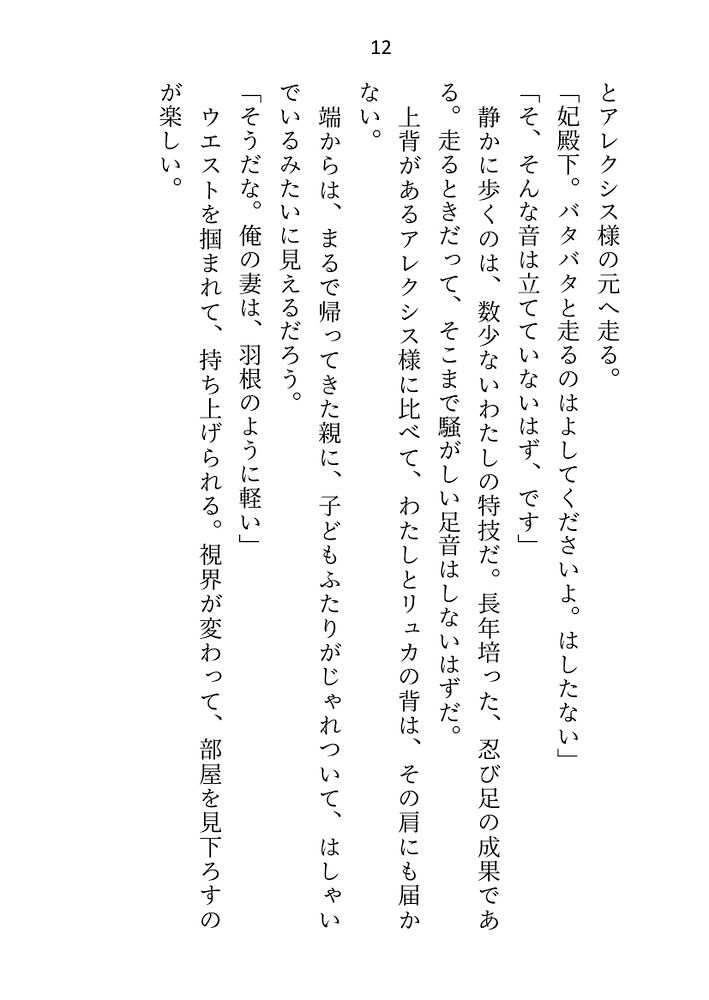 12

とアレクシス様の元へ走る。

「妃殿下。バタバタと走るのはよしてくださいよ。はしたない」

「そ、そんな音は立てていないはず、です」

静かに歩くのは、数少ないわたしの特技だ。長年培った、忍び足の成果である。走るときだって、そこまで騒がしい足音はしないはずだ。

上背があるアレクシス様に比べて、わたしとリュカの背は、その肩にも届かない。

端からは、まるで帰ってきた親に、子どもふたりがじゃれついて、はしゃいでいるみたいに見えるだろう。

「そうだな。俺の妻は、羽根のように軽い」

ウエストを掴まれて、持ち上げられる。視界が変わって、部屋を見下ろすのが楽しい。